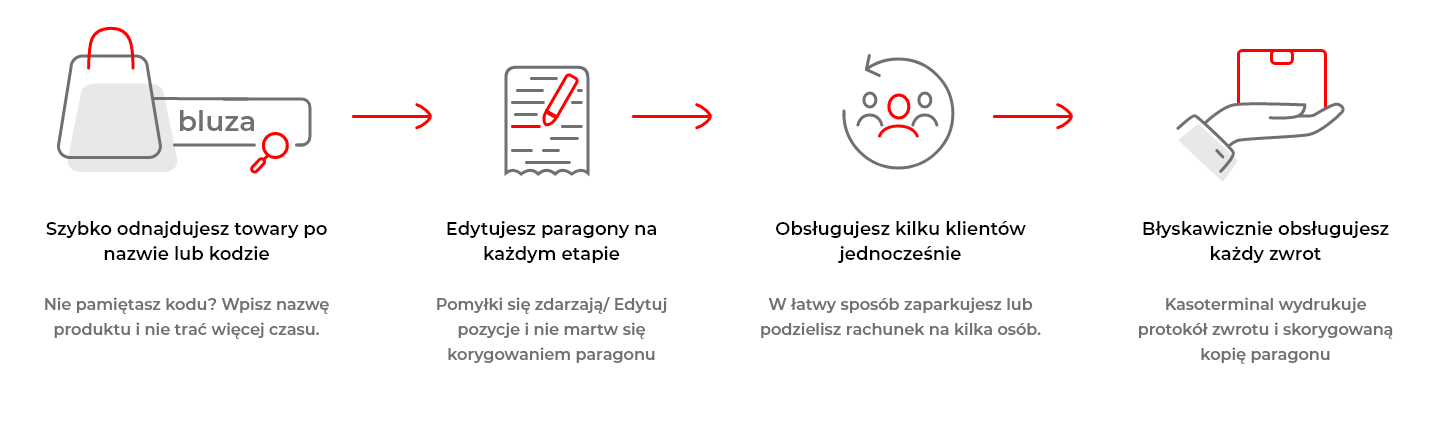 bluza

Szybko odnajdujesz towary po nazwie lub kodzie

Nie pamiętasz kodu? Wpisz nazwę produktu i nie trać więcej czasu.

Edytujesz paragony na każdym etapie

Pomyłki się zdarzają/ Edytuj pozycje i nie martw się korygowaniem paragonu

Obsługujesz kilku klientów jednocześnie

W łatwy sposób zaparkujesz lub podzielisz rachunek na kilka osób.

Błyskawicznie obsługujesz każdy zwrot

Kasoterminal wydrukuje protokół zwrotu i skorygowaną kopię paragonu